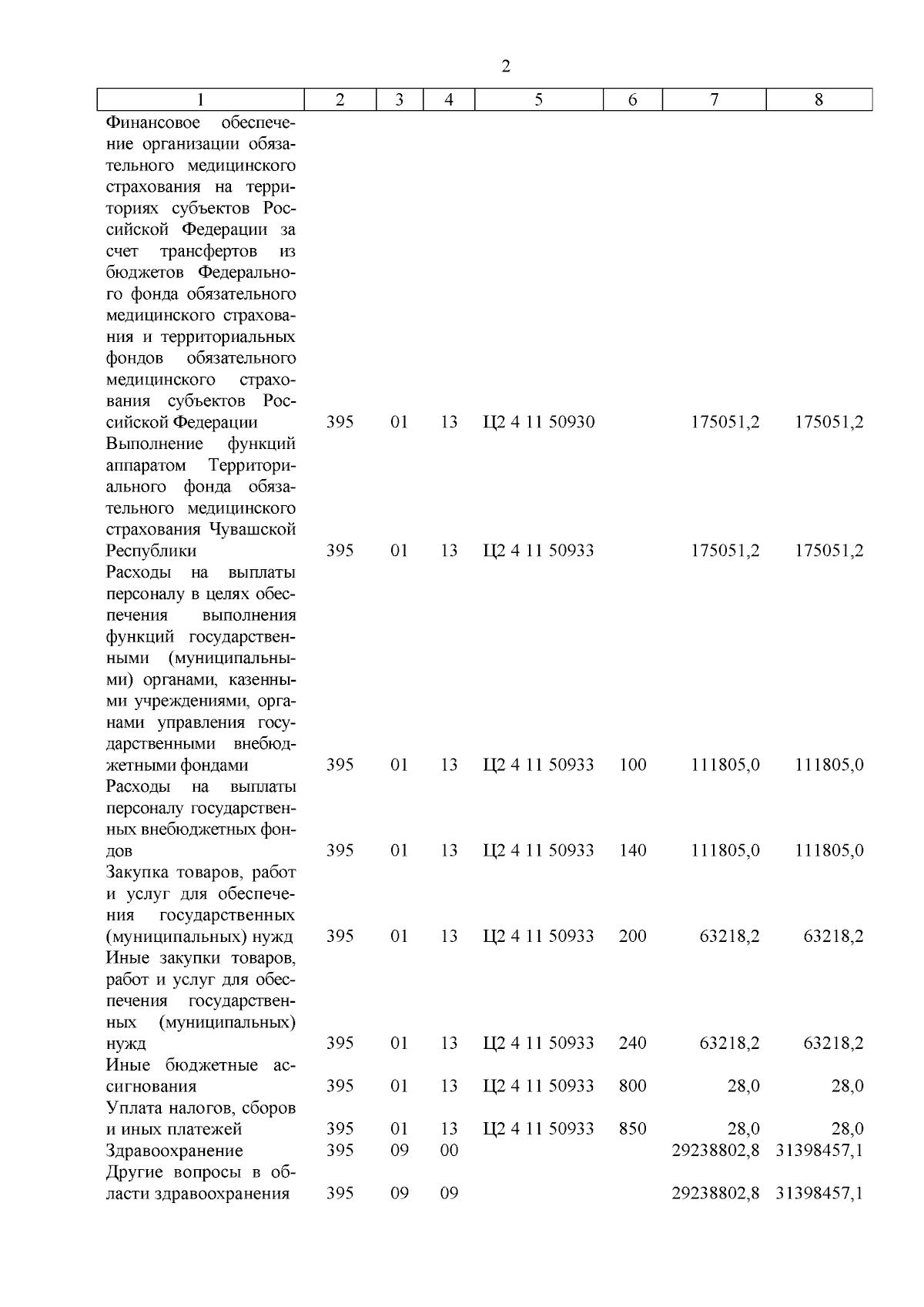 2

| 1 | 2 | 3 | 4 | 5 | 6 | 7 | 8 |
|---|---|---|---|---|---|---|---|
| Финансовое обеспечение организации обязательного медицинского страхования на территориях субъектов Российской Федерации за счет трансфертов из бюджетов Федерального фонда обязательного медицинского страхования и территориальных фондов обязательного медицинского страхования субъектов Российской Федерации | 395 | 01 | 13 | Ц2 4 11 50930 | | 175051,2 | 175051,2 |
| Выполнение функций аппаратом Территориального фонда обязательного медицинского страхования Чувашской Республики | 395 | 01 | 13 | Ц2 4 11 50933 | | 175051,2 | 175051,2 |
| Расходы на выплаты персоналу в целях обеспечения выполнения функций государственными (муниципальными) органами, казенными учреждениями, органами управления государственными внебюджетными фондами | 395 | 01 | 13 | Ц2 4 11 50933 | 100 | 111805,0 | 111805,0 |
| Расходы на выплаты персоналу государственных внебюджетных фондов | 395 | 01 | 13 | Ц2 4 11 50933 | 140 | 111805,0 | 111805,0 |
| Закупка товаров, работ и услуг для обеспечения государственных (муниципальных) нужд | 395 | 01 | 13 | Ц2 4 11 50933 | 200 | 63218,2 | 63218,2 |
| Иные закупки товаров, работ и услуг для обеспечения государственных (муниципальных) нужд | 395 | 01 | 13 | Ц2 4 11 50933 | 240 | 63218,2 | 63218,2 |
| Иные бюджетные ассигнования | 395 | 01 | 13 | Ц2 4 11 50933 | 800 | 28,0 | 28,0 |
| Уплата налогов, сборов и иных платежей | 395 | 01 | 13 | Ц2 4 11 50933 | 850 | 28,0 | 28,0 |
| Здравоохранение | 395 | 09 | 00 | | | 29238802,8 | 31398457,1 |
| Другие вопросы в области здравоохранения | 395 | 09 | 09 | | | 29238802,8 | 31398457,1 |